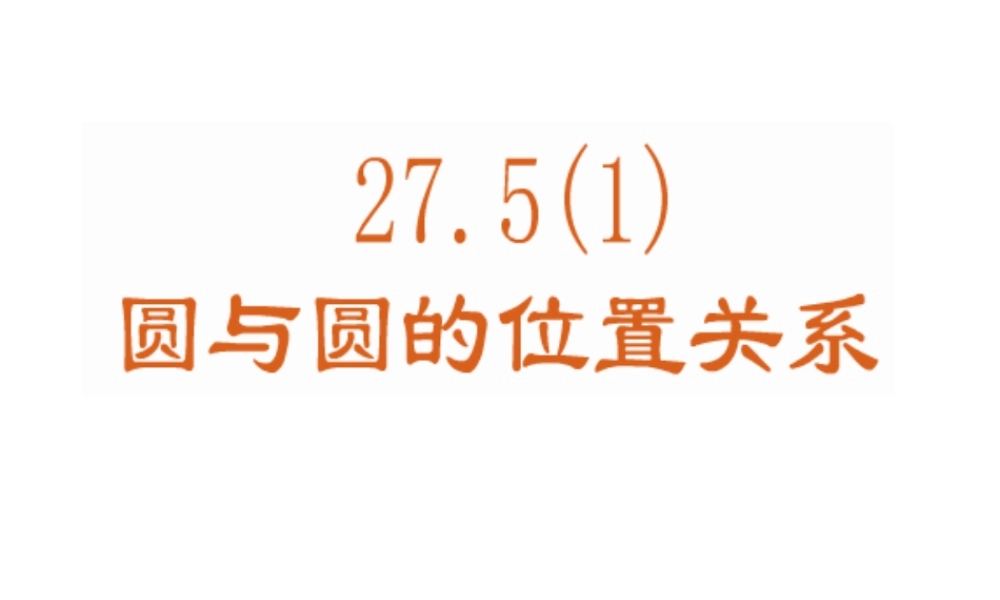 27.5(1)
圆与圆的位置关系